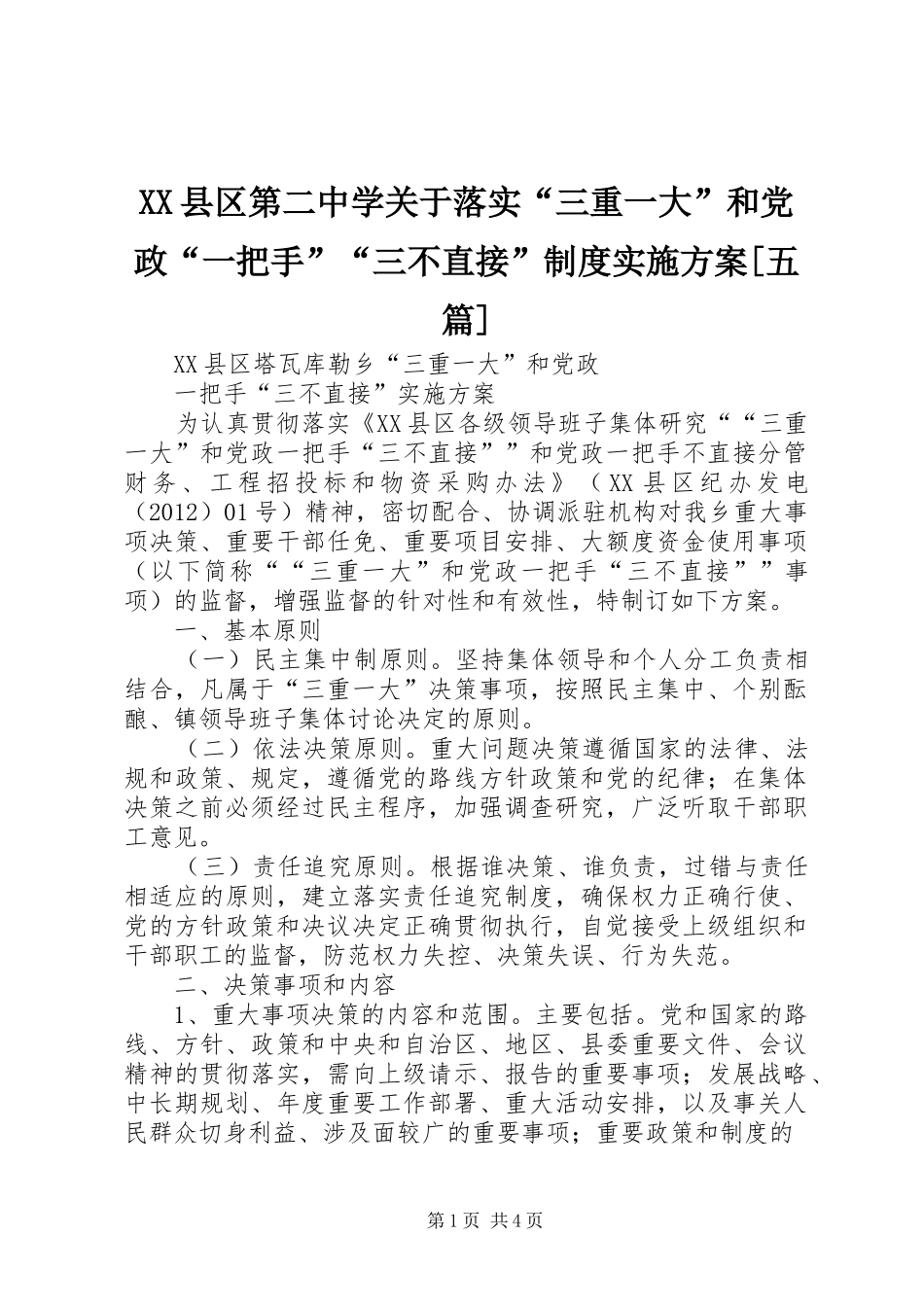 XX县区第二中学关于落实“三重一大”和党政“一把手”“三不直接”制度实施方案[五篇]

XX县区塔瓦库勒乡“三重一大”和党政
一把手“三不直接”实施方案

为认真贯彻落实《XX县区各级领导班子集体研究““三重一大”和党政一把手“三不直接””和党政一把手不直接分管财务、工程招投标和物资采购办法》（XX县区纪办发电（2012）01号）精神，密切配合、协调派驻机构对我乡重大事项决策、重要干部任免、重要项目安排、大额度资金使用事项（以下简称““三重一大”和党政一把手“三不直接””事项）的监督，增强监督的针对性和有效性，特制订如下方案。

一、基本原则

（一）民主集中制原则。坚持集体领导和个人分工负责相结合，凡属于“三重一大”决策事项，按照民主集中、个别酝酿、镇领导班子集体讨论决定的原则。

（二）依法决策原则。重大问题决策遵循国家的法律、法规和政策、规定，遵循党的路线方针政策和党的纪律；在集体决策之前必须经过民主程序，加强调查研究，广泛听取干部职工意见。

（三）责任追究原则。根据谁决策、谁负责，过错与责任相适应的原则，建立落实责任追究制度，确保权力正确行使、党的方针政策和决议决定正确贯彻执行，自觉接受上级组织和干部职工的监督，防范权力失控、决策失误、行为失范。

二、决策事项和内容

1、重大事项决策的内容和范围。主要包括。党和国家的路线、方针、政策和中央和自治区、地区、县委重要文件、会议精神的贯彻落实，需向上级请示、报告的重要事项；发展战略、中长期规划、年度重要工作部署、重大活动安排，以及事关人民群众切身利益、涉及面较广的重要事项；重要政策和制度的

第1页 共4页